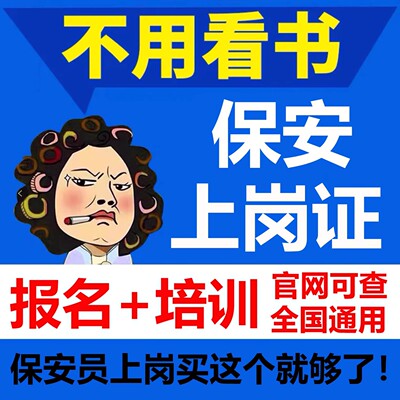 不用看书

保安
上岗证

报名+培训

官网可查
全国通用

保安员上岗买这个就够了！